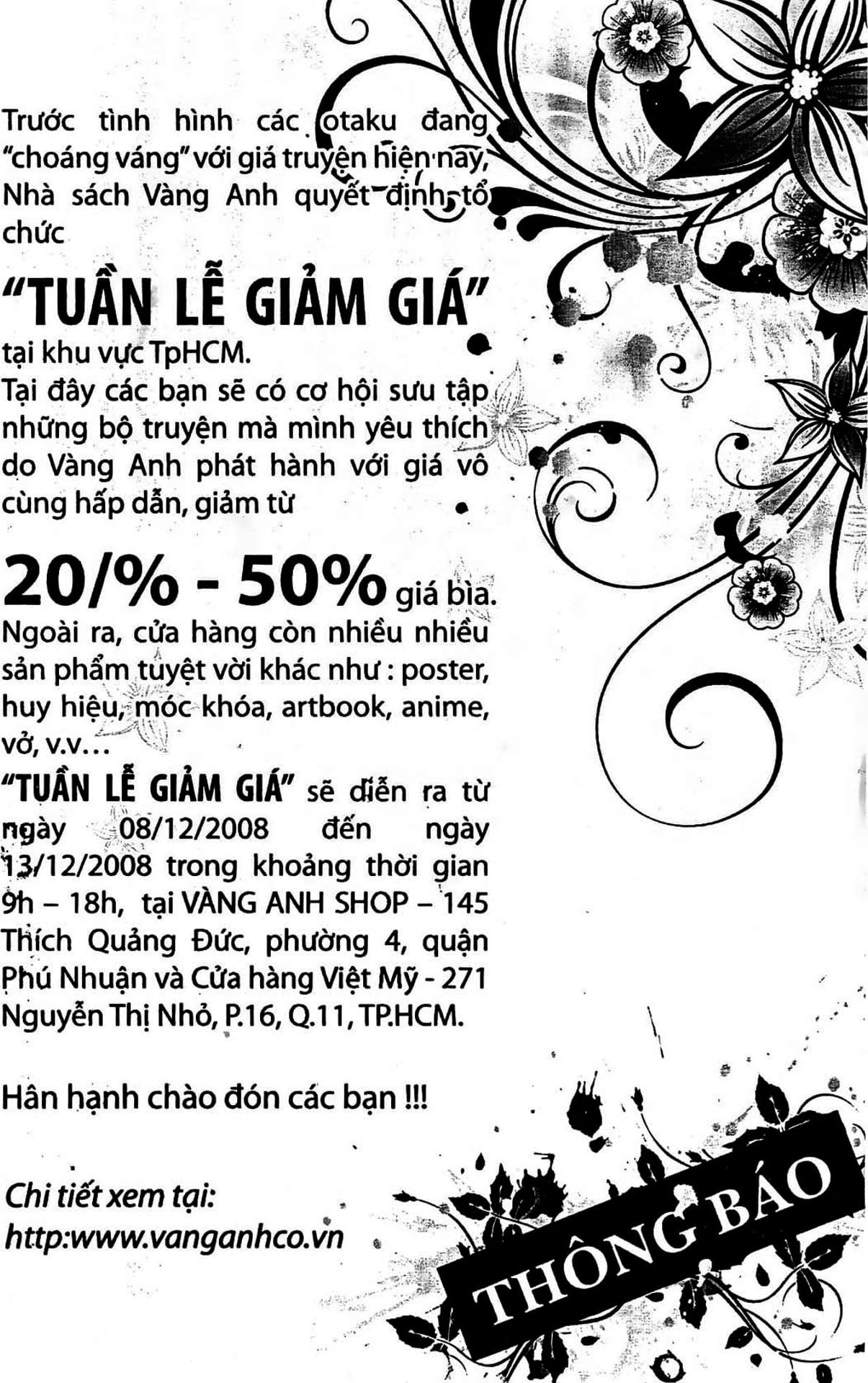 Trước tình hình các otaku đang "choáng váng" với giá truyện hiện nay, Nhà sách Vàng Anh quyết định tổ chức

"TUẦN LỄ GIẢM GIÁ"

tại khu vực TpHCM.
Tại đây các bạn sẽ có cơ hội sưu tập những bộ truyện mà mình yêu thích do Vàng Anh phát hành với giá vô cùng hấp dẫn, giảm từ

20/% - 50% giá bìa.

Ngoài ra, cửa hàng còn nhiều nhiều sản phẩm tuyệt vời khác như : poster, huy hiệu, móc khóa, artbook, anime, vở, v.v...

"TUẦN LỄ GIẢM GIÁ" sẽ diễn ra từ ngày 08/12/2008 đến ngày 13/12/2008 trong khoảng thời gian 9h – 18h, tại VÀNG ANH SHOP – 145 Thích Quảng Đức, phường 4, quận Phú Nhuận và Cửa hàng Việt Mỹ - 271 Nguyễn Thị Nhỏ, P.16, Q.11, TP.HCM.

Hân hạnh chào đón các bạn !!!

Chi tiết xem tại:
http:www.vanganhco.vn

THÔNG BÁO